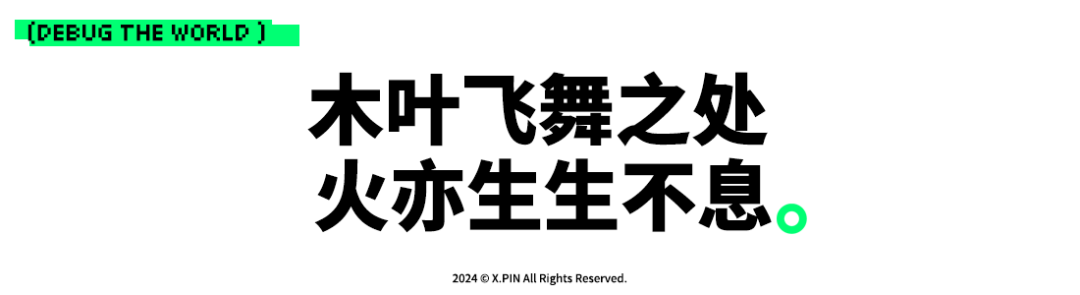 (DEBUG THE WORLD )

木叶飞舞之处
火亦生生不息。

2024 © X.PIN All Rights Reserved.